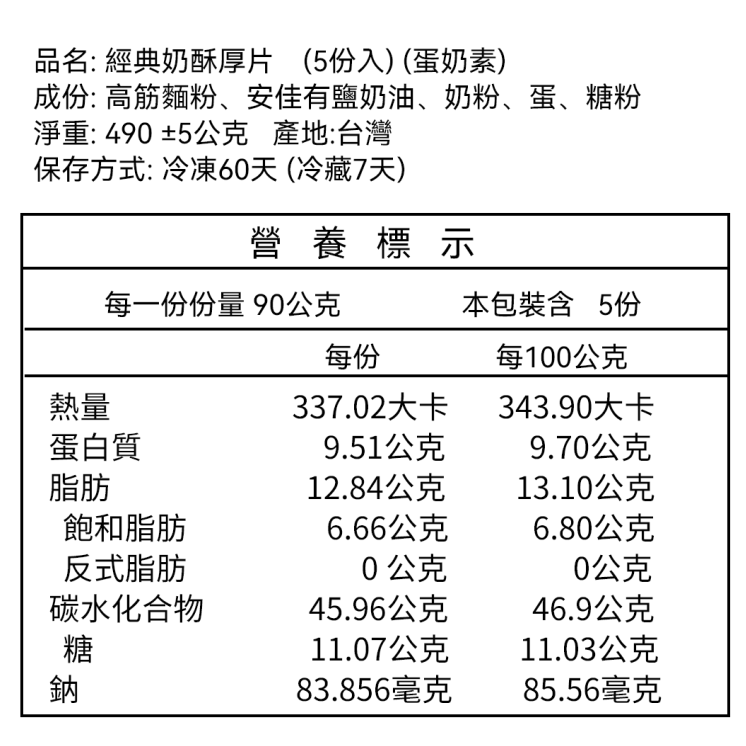 品名: 經典奶酥厚片　(5份入) (蛋奶素)
成份: 高筋麵粉、安佳有鹽奶油、奶粉、蛋、糖粉
淨重: 490 ±5公克　產地:台灣
保存方式: 冷凍60天 (冷藏7天)

營 養 標 示

每一份份量 90公克　　本包裝含　5份

| | 每份 | 每100公克 |
|---|---|---|
| 熱量 | 337.02大卡 | 343.90大卡 |
| 蛋白質 | 9.51公克 | 9.70公克 |
| 脂肪 | 12.84公克 | 13.10公克 |
| 飽和脂肪 | 6.66公克 | 6.80公克 |
| 反式脂肪 | 0 公克 | 0公克 |
| 碳水化合物 | 45.96公克 | 46.9公克 |
| 糖 | 11.07公克 | 11.03公克 |
| 鈉 | 83.856毫克 | 85.56毫克 |